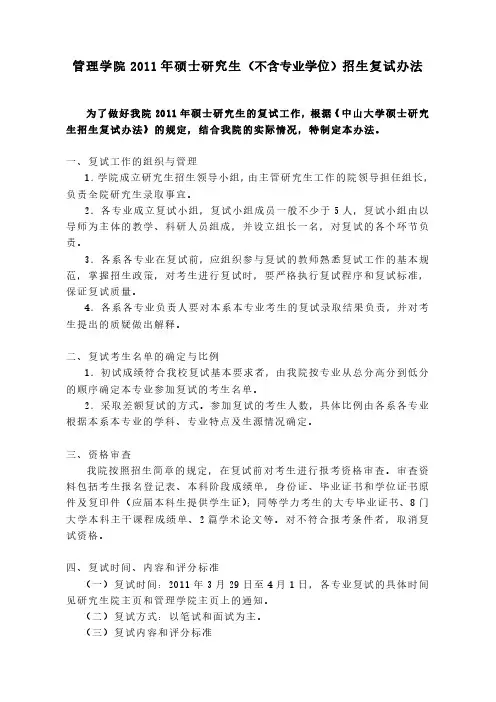 管理学院 2011 年硕士研究生（不含专业学位）招生复试办法

为了做好我院 2011 年硕士研究生的复试工作，根据《中山大学硕士研究生招生复试办法》的规定，结合我院的实际情况，特制定本办法。

一、复试工作的组织与管理

1．学院成立研究生招生领导小组，由主管研究生工作的院领导担任组长，负责全院研究生录取事宜。

2．各专业成立复试小组，复试小组成员一般不少于 5 人，复试小组由以导师为主体的教学、科研人员组成，并设立组长一名，对复试的各个环节负责。

3．各系各专业在复试前，应组织参与复试的教师熟悉复试工作的基本规范，掌握招生政策，对考生进行复试时，要严格执行复试程序和复试标准，保证复试质量。

4．各系各专业负责人要对本系本专业考生的复试录取结果负责，并对考生提出的质疑做出解释。

二、复试考生名单的确定与比例

1．初试成绩符合我校复试基本要求者，由我院按专业从总分高分到低分的顺序确定本专业参加复试的考生名单。

2．采取差额复试的方式。参加复试的考生人数，具体比例由各系各专业根据本系本专业的学科、专业特点及生源情况确定。

三、资格审查

我院按照招生简章的规定，在复试前对考生进行报考资格审查。审查资料包括考生报名登记表、本科阶段成绩单，身份证、毕业证书和学位证书原件及复印件（应届本科生提供学生证）；同等学力考生的大专毕业证书、8 门大学本科主干课程成绩单、2 篇学术论文等。对不符合报考条件者，取消复试资格。

四、复试时间、内容和评分标准

（一）复试时间：2011 年 3 月 29 日至 4 月 1 日，各专业复试的具体时间见研究生院主页和管理学院主页上的通知。

（二）复试方式：以笔试和面试为主。

（三）复试内容和评分标准